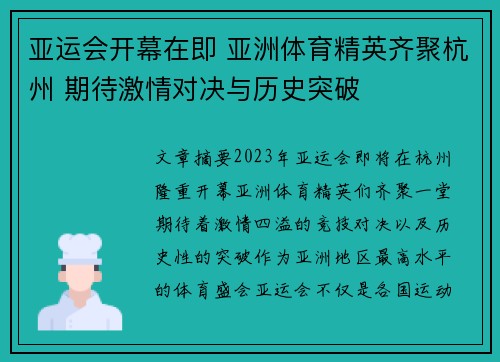 亚运会开幕在即 亚洲体育精英齐聚杭州 期待激情对决与历史突破

文章摘要2023年亚运会即将在杭州隆重开幕亚洲体育精英们齐聚一堂期待着激情四溢的竞技对决以及历史性的突破作为亚洲地区最高水平的体育盛会亚运会不仅是各国运动